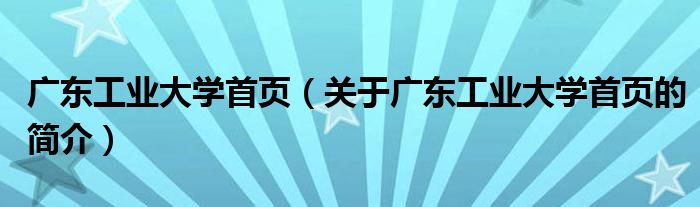 广东工业大学首页（关于广东工业大学首页的简介）